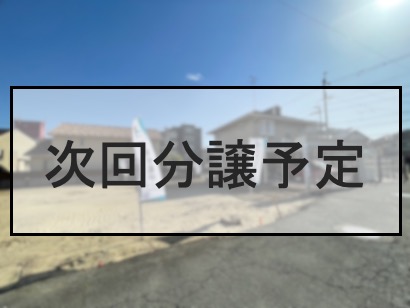 次回分譲予定